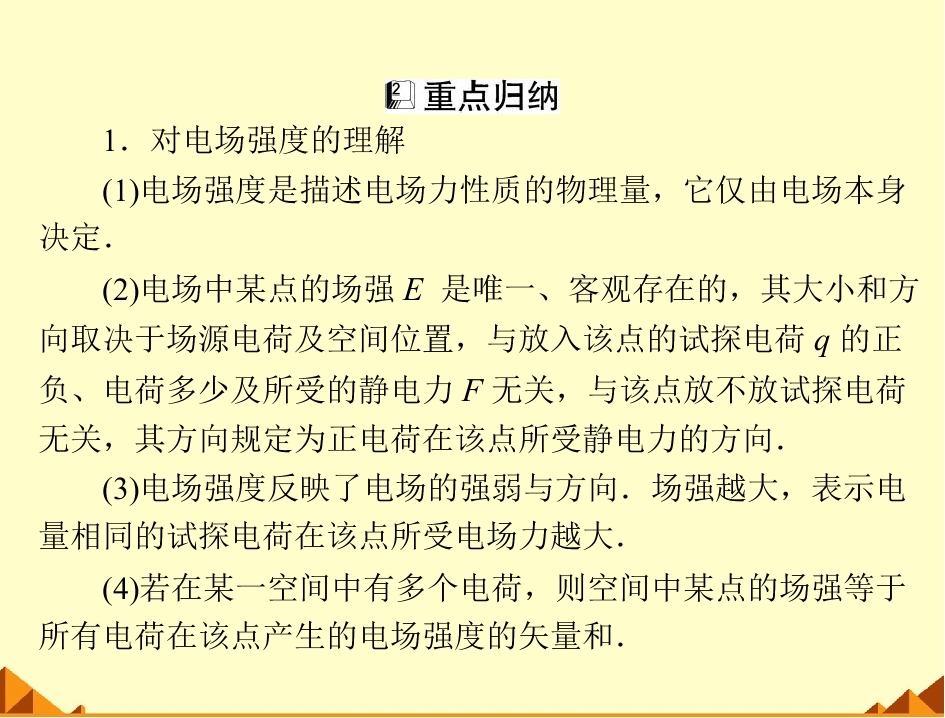 重点归纳

1．对电场强度的理解

(1)电场强度是描述电场力性质的物理量，它仅由电场本身决定．

(2)电场中某点的场强 $E$ 是唯一、客观存在的，其大小和方向取决于场源电荷及空间位置，与放入该点的试探电荷 $q$ 的正负、电荷多少及所受的静电力 $F$ 无关，与该点放不放试探电荷无关，其方向规定为正电荷在该点所受静电力的方向．

(3)电场强度反映了电场的强弱与方向．场强越大，表示电量相同的试探电荷在该点所受电场力越大．

(4)若在某一空间中有多个电荷，则空间中某点的场强等于所有电荷在该点产生的电场强度的矢量和．